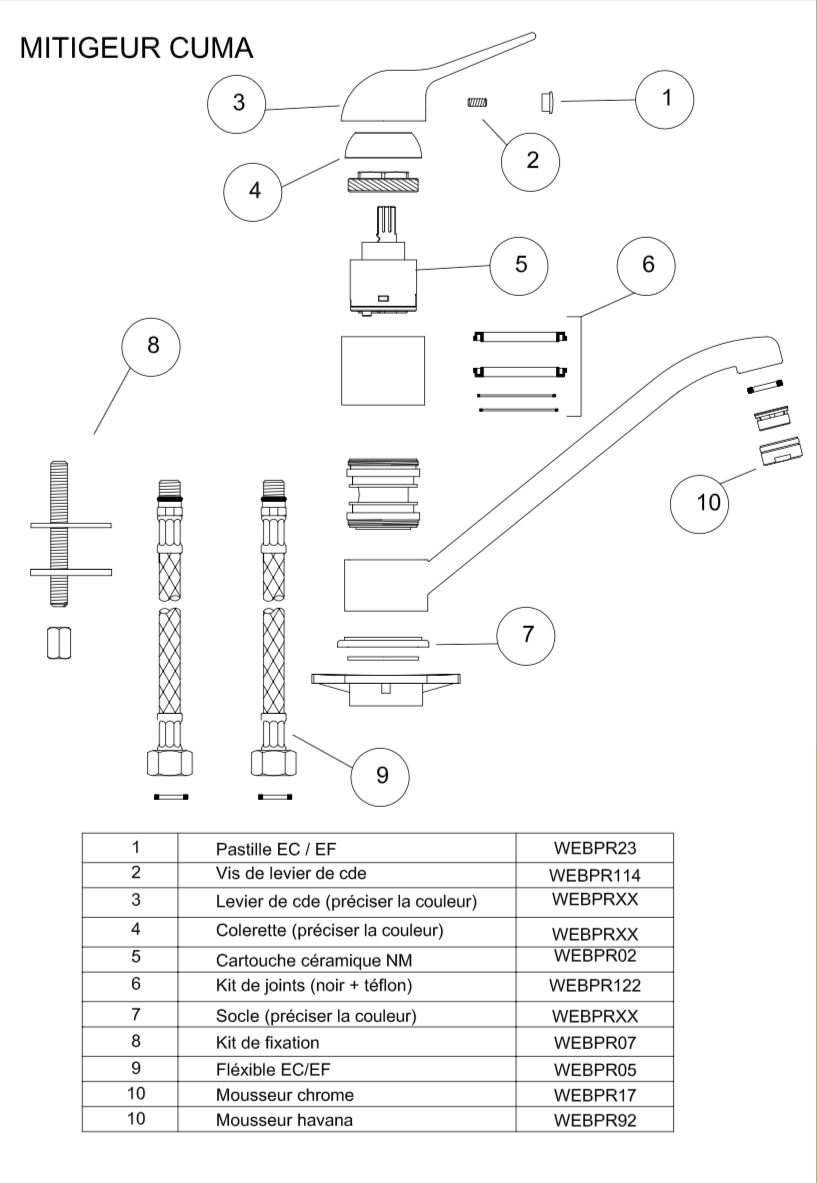 MITIGEUR CUMA

3

1

2

4

5

6

8

10

7

9

| 1 | Pastille EC / EF | WEBPR23 |
|---|---|---|
| 2 | Vis de levier de cde | WEBPR114 |
| 3 | Levier de cde (préciser la couleur) | WEBPRXX |
| 4 | Colerette (préciser la couleur) | WEBPRXX |
| 5 | Cartouche céramique NM | WEBPR02 |
| 6 | Kit de joints (noir + téflon) | WEBPR122 |
| 7 | Socle (préciser la couleur) | WEBPRXX |
| 8 | Kit de fixation | WEBPR07 |
| 9 | Fléxible EC/EF | WEBPR05 |
| 10 | Mousseur chrome | WEBPR17 |
| 10 | Mousseur havana | WEBPR92 |